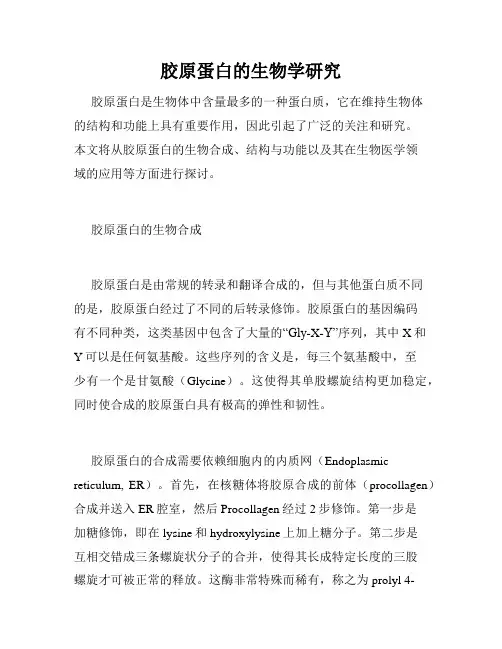 胶原蛋白的生物学研究

胶原蛋白是生物体中含量最多的一种蛋白质，它在维持生物体的结构和功能上具有重要作用，因此引起了广泛的关注和研究。本文将从胶原蛋白的生物合成、结构与功能以及其在生物医学领域的应用等方面进行探讨。

胶原蛋白的生物合成

胶原蛋白是由常规的转录和翻译合成的，但与其他蛋白质不同的是，胶原蛋白经过了不同的后转录修饰。胶原蛋白的基因编码有不同种类，这类基因中包含了大量的“Gly-X-Y”序列，其中 X 和 Y 可以是任何氨基酸。这些序列的含义是，每三个氨基酸中，至少有一个是甘氨酸（Glycine）。这使得其单股螺旋结构更加稳定，同时使合成的胶原蛋白具有极高的弹性和韧性。

胶原蛋白的合成需要依赖细胞内的内质网（Endoplasmic reticulum, ER）。首先，在核糖体将胶原合成的前体（procollagen）合成并送入 ER 腔室，然后 Procollagen 经过 2 步修饰。第一步是加糖修饰，即在 lysine 和 hydroxylysine 上加上糖分子。第二步是互相交错成三条螺旋状分子的合并，使得其长成特定长度的三股螺旋才可被正常的释放。这酶非常特殊而稀有，称之为 prolyl 4-